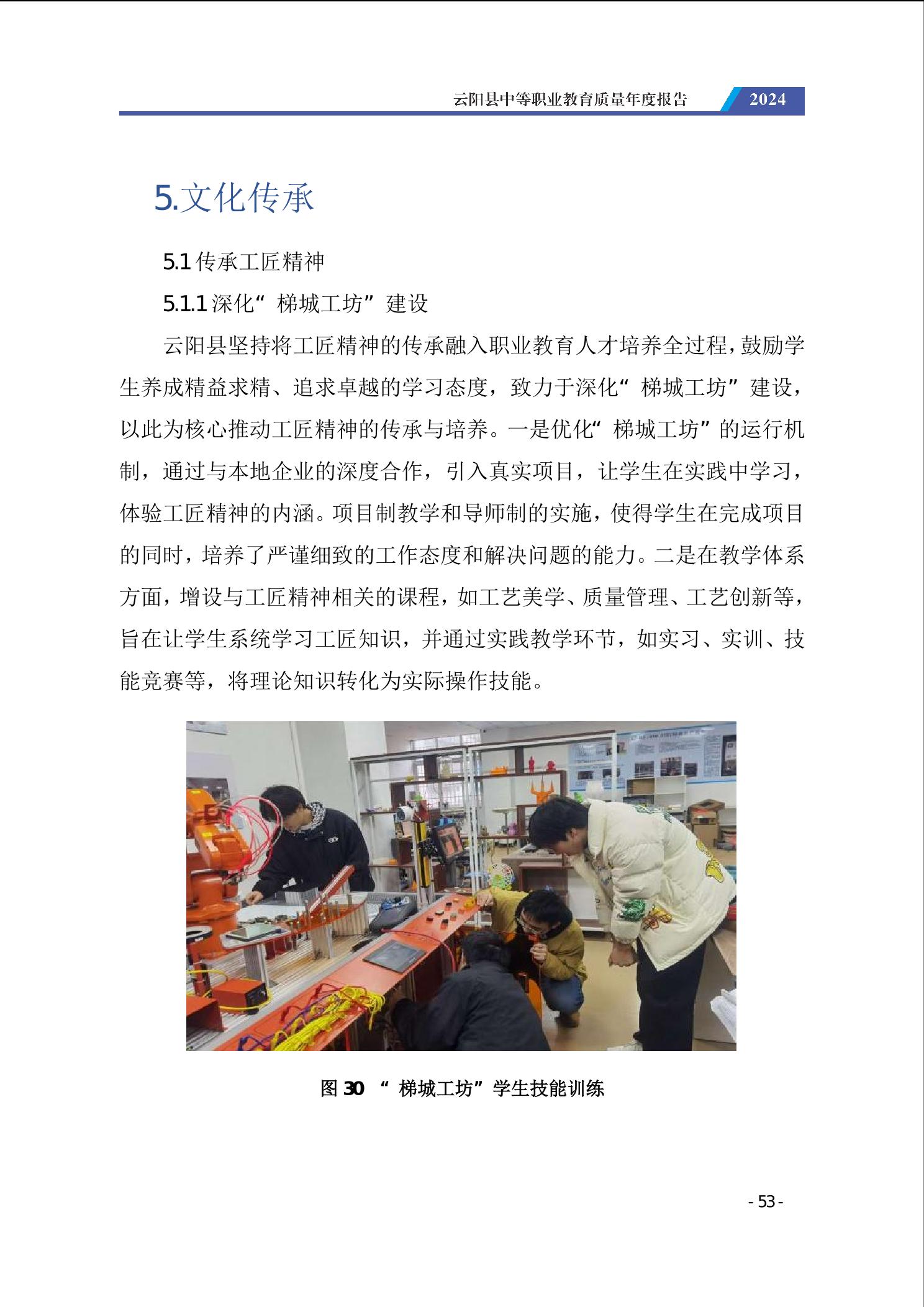 云阳县中等职业教育质量年度报告 2024

5.文化传承

5.1 传承工匠精神

5.1.1 深化“梯城工坊”建设

云阳县坚持将工匠精神的传承融入职业教育人才培养全过程，鼓励学生养成精益求精、追求卓越的学习态度，致力于深化“梯城工坊”建设，以此为核心推动工匠精神的传承与培养。一是优化“梯城工坊”的运行机制，通过与本地企业的深度合作，引入真实项目，让学生在实践中学习，体验工匠精神的内涵。项目制教学和导师制的实施，使得学生在完成项目的同时，培养了严谨细致的工作态度和解决问题的能力。二是在教学体系方面，增设与工匠精神相关的课程，如工艺美学、质量管理、工艺创新等，旨在让学生系统学习工匠知识，并通过实践教学环节，如实习、实训、技能竞赛等，将理论知识转化为实际操作技能。

图 30 “梯城工坊”学生技能训练

- 53 -